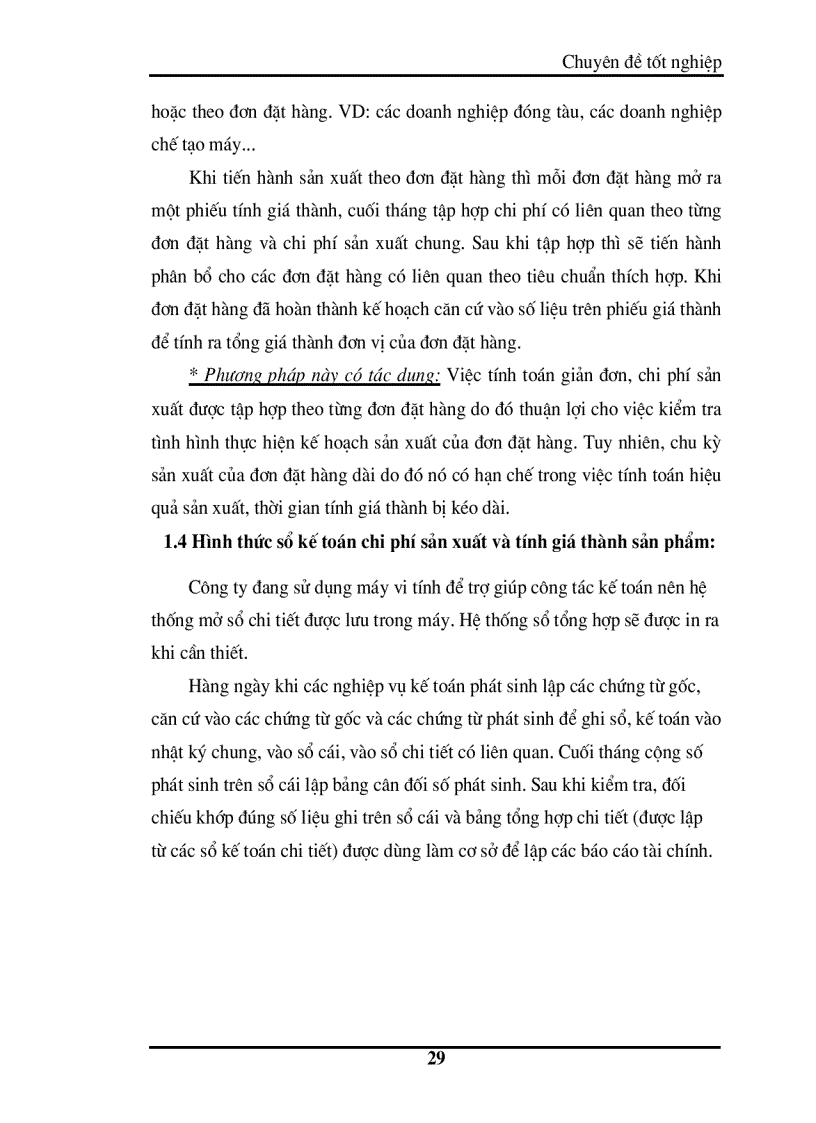 Chuyên đề tốt nghiệp

hoặc theo đơn đặt hàng. VD: các doanh nghiệp đóng tàu, các doanh nghiệp chế tạo máy...

Khi tiến hành sản xuất theo đơn đặt hàng thì mỗi đơn đặt hàng mở ra một phiếu tính giá thành, cuối tháng tập hợp chi phí có liên quan theo từng đơn đặt hàng và chi phí sản xuất chung. Sau khi tập hợp thì sẽ tiến hành phân bổ cho các đơn đặt hàng có liên quan theo tiêu chuẩn thích hợp. Khi đơn đặt hàng đã hoàn thành kế hoạch căn cứ vào số liệu trên phiếu giá thành để tính ra tổng giá thành đơn vị của đơn đặt hàng.

* Phương pháp này có tác dụng: Việc tính toán giản đơn, chi phí sản xuất được tập hợp theo từng đơn đặt hàng do đó thuận lợi cho việc kiểm tra tình hình thực hiện kế hoạch sản xuất của đơn đặt hàng. Tuy nhiên, chu kỳ sản xuất của đơn đặt hàng dài do đó nó có hạn chế trong việc tính toán hiệu quả sản xuất, thời gian tính giá thành bị kéo dài.

1.4 Hình thức sổ kế toán chi phí sản xuất và tính giá thành sản phẩm:

Công ty đang sử dụng máy vi tính để trợ giúp công tác kế toán nên hệ thống mở sổ chi tiết được lưu trong máy. Hệ thống sổ tổng hợp sẽ được in ra khi cần thiết.

Hàng ngày khi các nghiệp vụ kế toán phát sinh lập các chứng từ gốc, căn cứ vào các chứng từ gốc và các chứng từ phát sinh để ghi sổ, kế toán vào nhật ký chung, vào sổ cái, vào sổ chi tiết có liên quan. Cuối tháng cộng số phát sinh trên sổ cái lập bảng cân đối số phát sinh. Sau khi kiểm tra, đối chiếu khớp đúng số liệu ghi trên sổ cái và bảng tổng hợp chi tiết (được lập từ các sổ kế toán chi tiết) được dùng làm cơ sở để lập các báo cáo tài chính.

29